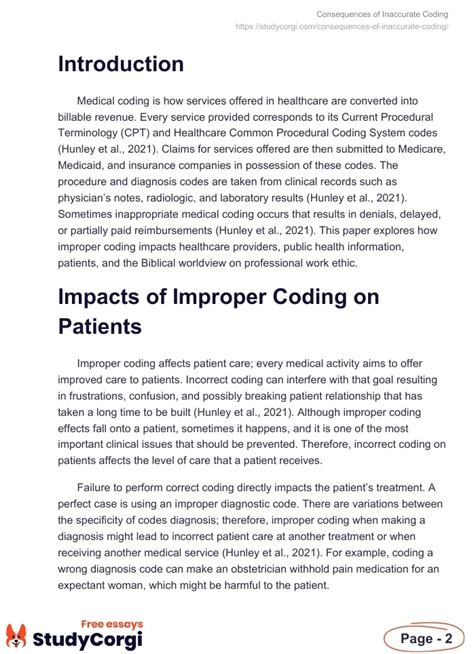 Consequences of Inaccurate Coding
https://studycorgi.com/consequences-of-inaccurate-coding/

Introduction

Medical coding is how services offered in healthcare are converted into billable revenue. Every service provided corresponds to its Current Procedural Terminology (CPT) and Healthcare Common Procedural Coding System codes (Hunley et al., 2021). Claims for services offered are then submitted to Medicare, Medicaid, and insurance companies in possession of these codes. The procedure and diagnosis codes are taken from clinical records such as physician's notes, radiologic, and laboratory results (Hunley et al., 2021). Sometimes inappropriate medical coding occurs that results in denials, delayed, or partially paid reimbursements (Hunley et al., 2021). This paper explores how improper coding impacts healthcare providers, public health information, patients, and the Biblical worldview on professional work ethic.

Impacts of Improper Coding on Patients

Improper coding affects patient care; every medical activity aims to offer improved care to patients. Incorrect coding can interfere with that goal resulting in frustrations, confusion, and possibly breaking patient relationship that has taken a long time to be built (Hunley et al., 2021). Although improper coding effects fall onto a patient, sometimes it happens, and it is one of the most important clinical issues that should be prevented. Therefore, incorrect coding on patients affects the level of care that a patient receives.

Failure to perform correct coding directly impacts the patient's treatment. A perfect case is using an improper diagnostic code. There are variations between the specificity of codes diagnosis; therefore, improper coding when making a diagnosis might lead to incorrect patient care at another treatment or when receiving another medical service (Hunley et al., 2021). For example, coding a wrong diagnosis code can make an obstetrician withhold pain medication for an expectant woman, which might be harmful to the patient.

Free essays
StudyCorgi

Page - 2